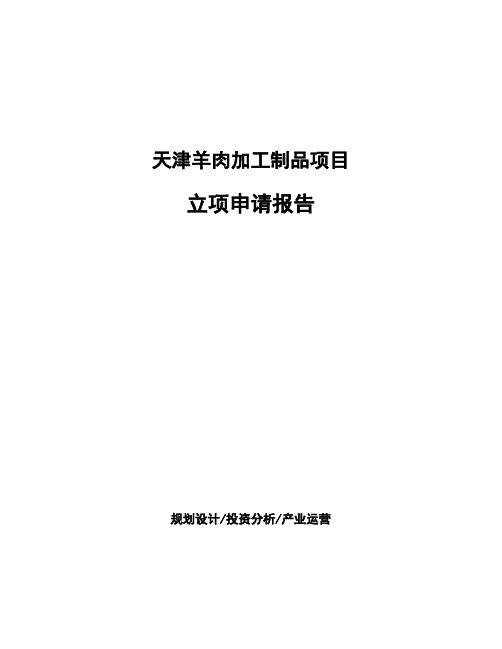 天津羊肉加工制品项目

立项申请报告

规划设计/投资分析/产业运营